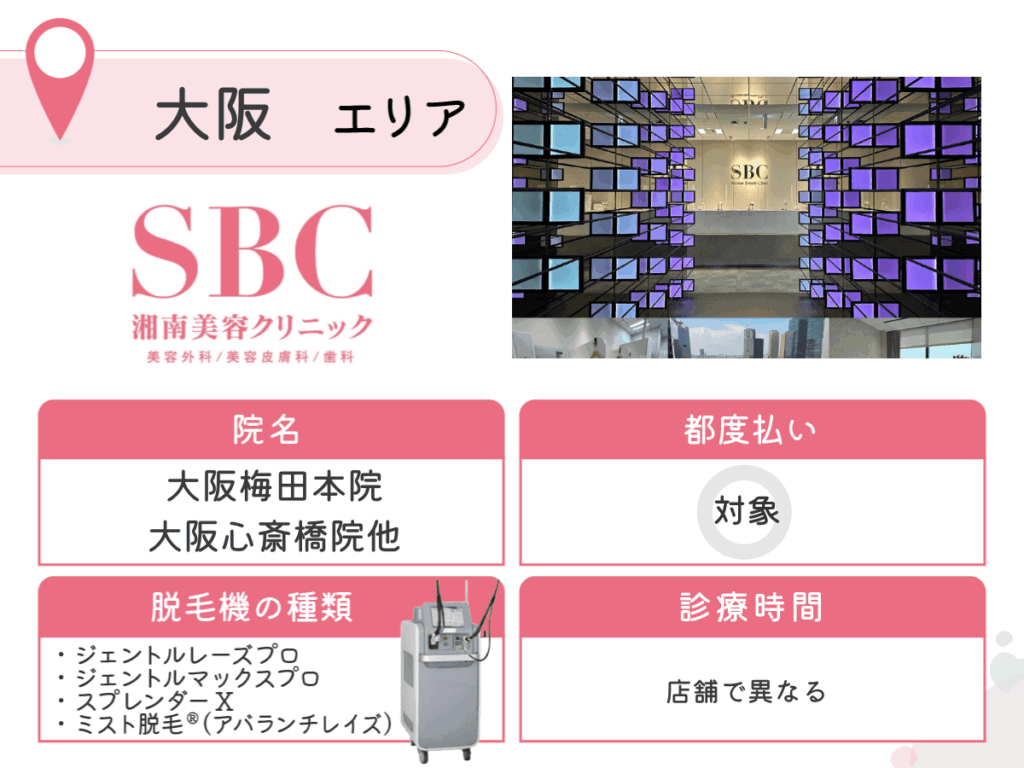 大阪　エリア

SBC
湘南美容クリニック
美容外科／美容皮膚科／歯科

SBC

院名
大阪梅田本院
大阪心斎橋院他

都度払い
対象

脱毛機の種類
・ジェントルレーズプロ
・ジェントルマックスプロ
・スプレンダーX
・ミスト脱毛®（アバランチレイズ）

診療時間
店舗で異なる